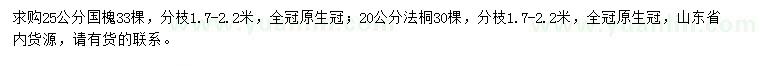 求购25公分国槐33棵，分枝1.7-2.2米，全冠原生冠；20公分法桐30棵，分枝1.7-2.2米，全冠原生冠，山东省内货源，请有货的联系。